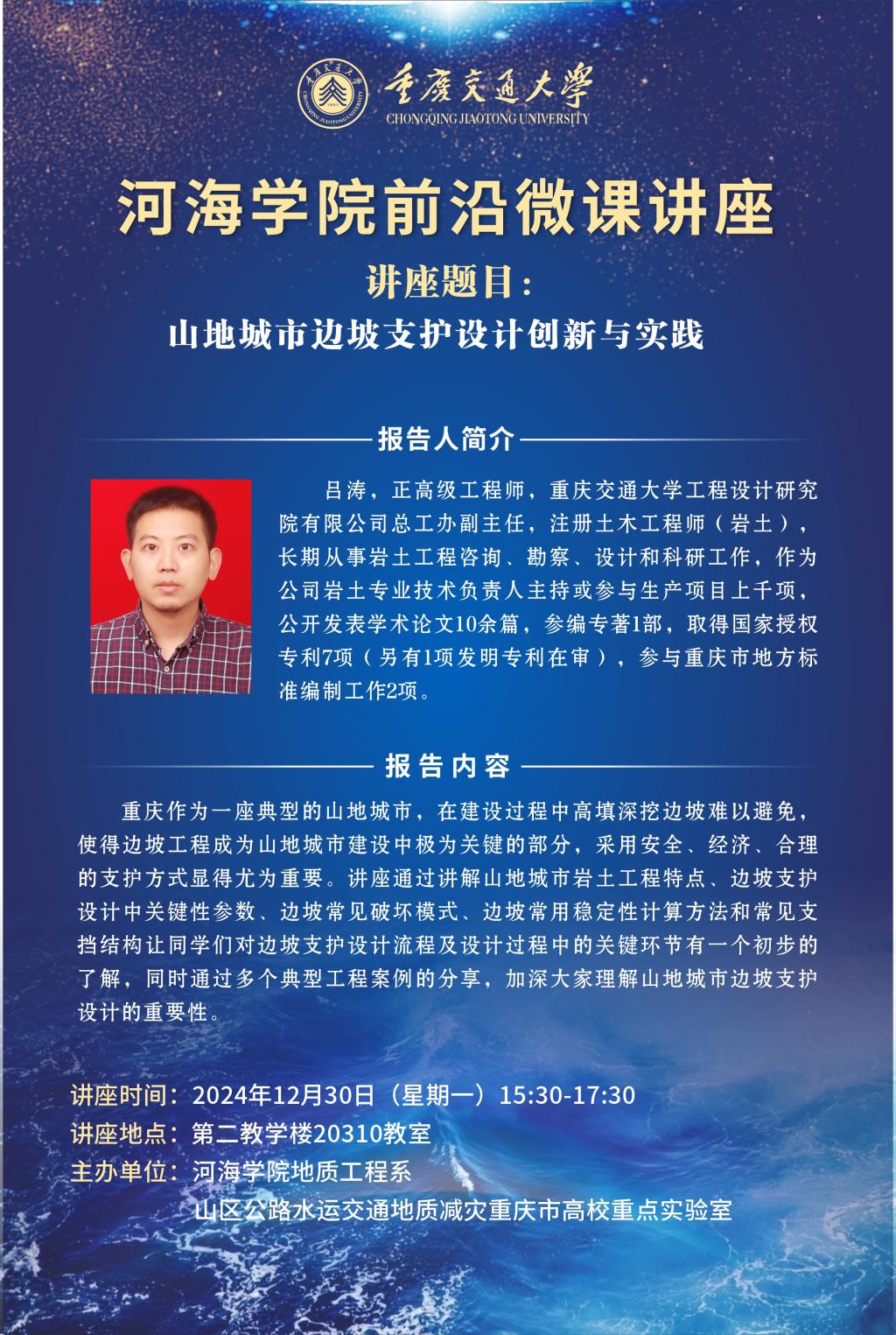 重庆交通大学
CHONGQING JIAOTONG UNIVERSITY

河海学院前沿微课讲座

讲座题目：
山地城市边坡支护设计创新与实践

报告人简介

吕涛，正高级工程师，重庆交通大学工程设计研究院有限公司总工办副主任，注册土木工程师（岩土），长期从事岩土工程咨询、勘察、设计和科研工作，作为公司岩土专业技术负责人主持或参与生产项目上千项，公开发表学术论文10余篇，参编专著1部，取得国家授权专利7项（另有1项发明专利在审），参与重庆市地方标准编制工作2项。

报告内容

重庆作为一座典型的山地城市，在建设过程中高填深挖边坡难以避免，使得边坡工程成为山地城市建设中极为关键的部分，采用安全、经济、合理的支护方式显得尤为重要。讲座通过讲解山地城市岩土工程特点、边坡支护设计中关键性参数、边坡常见破坏模式、边坡常用稳定性计算方法和常见支挡结构让同学们对边坡支护设计流程及设计过程中的关键环节有一个初步的了解，同时通过多个典型工程案例的分享，加深大家理解山地城市边坡支护设计的重要性。

讲座时间：2024年12月30日（星期一）15:30-17:30
讲座地点：第二教学楼20310教室
主办单位：河海学院地质工程系
山区公路水运交通地质减灾重庆市高校重点实验室